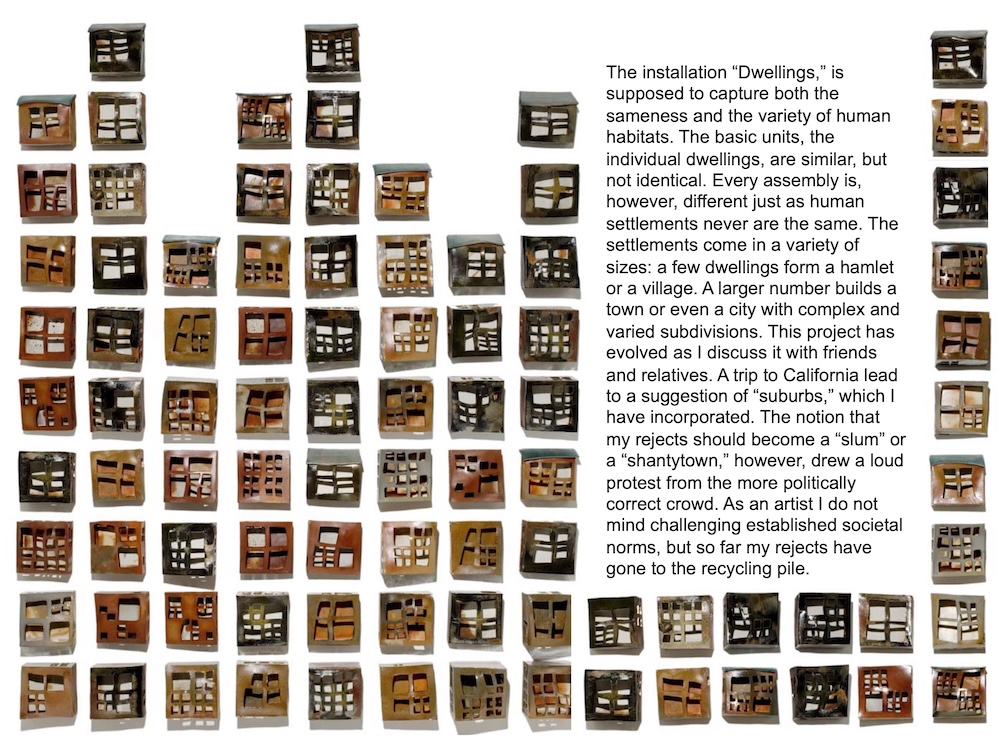 The installation “Dwellings,” is supposed to capture both the sameness and the variety of human habitats. The basic units, the individual dwellings, are similar, but not identical. Every assembly is, however, different just as human settlements never are the same. The settlements come in a variety of sizes: a few dwellings form a hamlet or a village. A larger number builds a town or even a city with complex and varied subdivisions. This project has evolved as I discuss it with friends and relatives. A trip to California lead to a suggestion of “suburbs,” which I have incorporated. The notion that my rejects should become a “slum” or a “shantytown,” however, drew a loud protest from the more politically correct crowd. As an artist I do not mind challenging established societal norms, but so far my rejects have gone to the recycling pile.